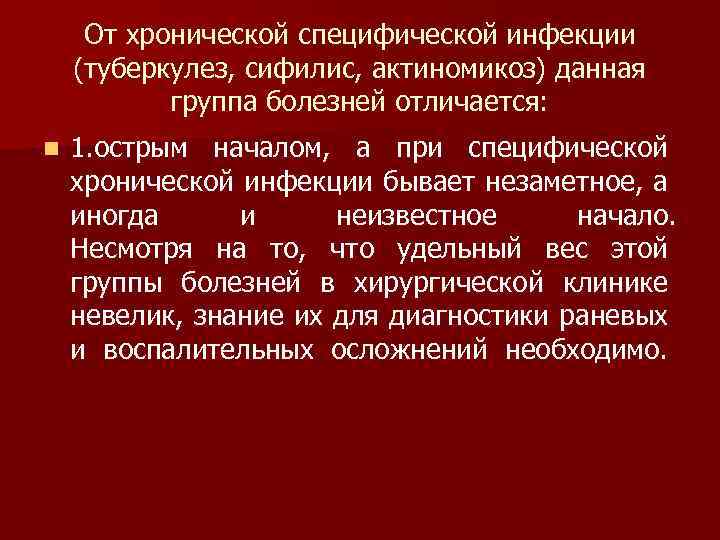 От хронической специфической инфекции (туберкулез, сифилис, актиномикоз) данная группа болезней отличается:

1.острым началом, а при специфической хронической инфекции бывает незаметное, а иногда и неизвестное начало. Несмотря на то, что удельный вес этой группы болезней в хирургической клинике невелик, знание их для диагностики раневых и воспалительных осложнений необходимо.